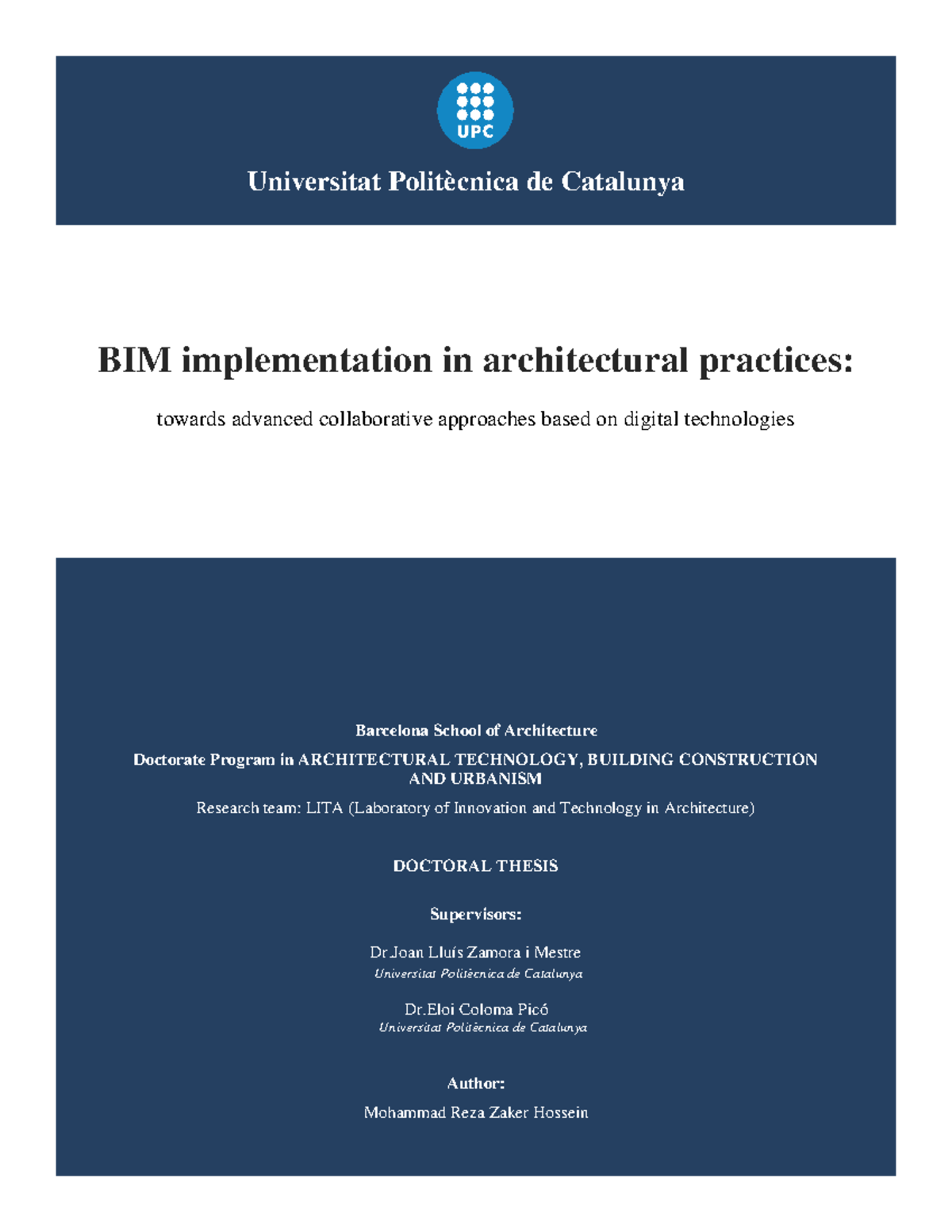 UPC

Universitat Politècnica de Catalunya

BIM implementation in architectural practices:

towards advanced collaborative approaches based on digital technologies

Barcelona School of Architecture

Doctorate Program in ARCHITECTURAL TECHNOLOGY, BUILDING CONSTRUCTION AND URBANISM

Research team: LITA (Laboratory of Innovation and Technology in Architecture)

DOCTORAL THESIS

Supervisors:

Dr.Joan Lluís Zamora i Mestre
Universitat Politècnica de Catalunya

Dr.Eloi Coloma Picó
Universitat Politècnica de Catalunya

Author:

Mohammad Reza Zaker Hossein